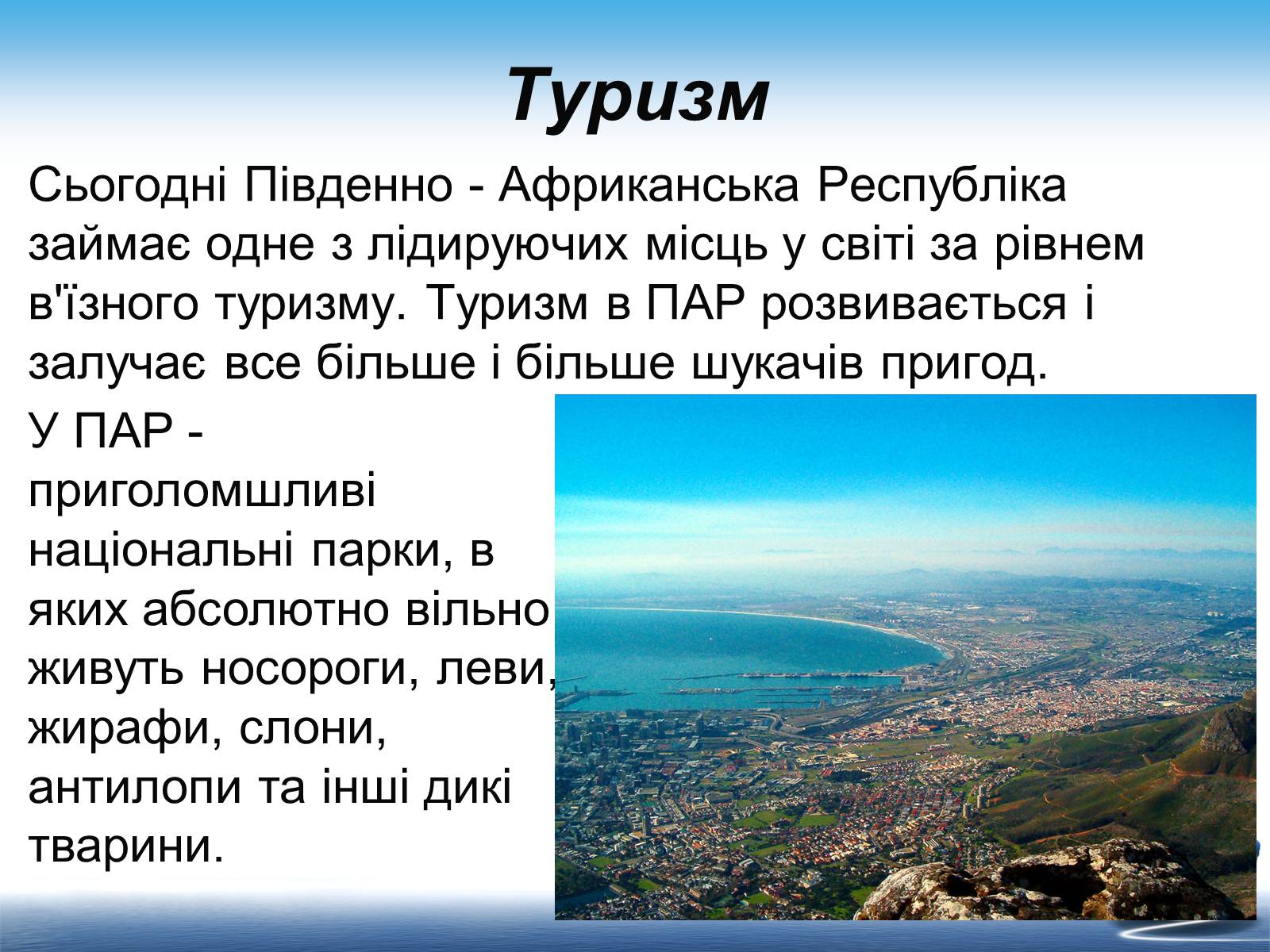 Туризм

Сьогодні Південно - Африканська Республіка займає одне з лідируючих місць у світі за рівнем в'їзного туризму. Туризм в ПАР розвивається і залучає все більше і більше шукачів пригод.

У ПАР - приголомшливі національні парки, в яких абсолютно вільно живуть носороги, леви, жирафи, слони, антилопи та інші дикі тварини.